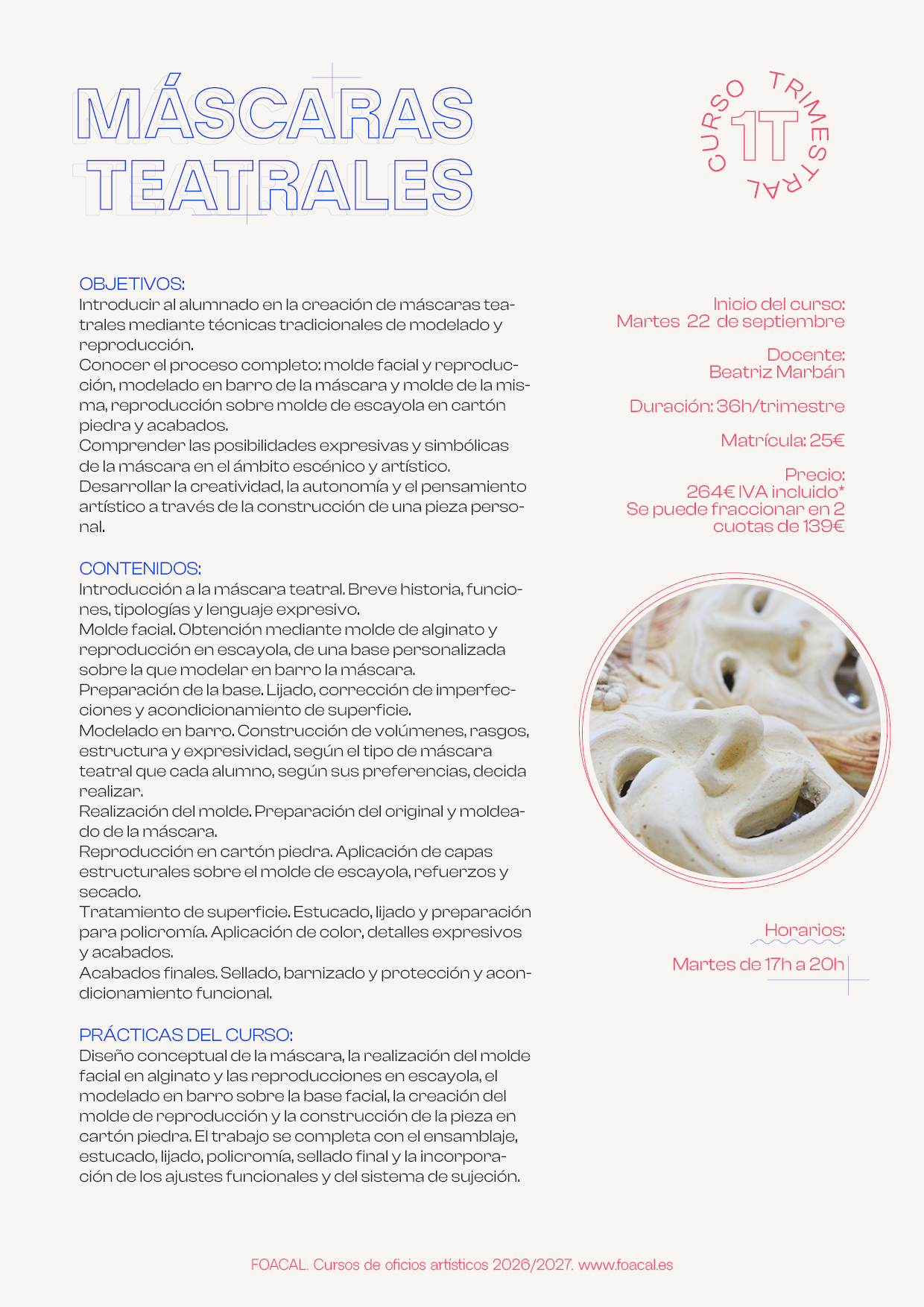 MÁSCARAS TEATRALES

CURSO TRIMESTRAL
1T

OBJETIVOS:
Introducir al alumnado en la creación de máscaras teatrales mediante técnicas tradicionales de modelado y reproducción.
Conocer el proceso completo: molde facial y reproducción, modelado en barro de la máscara y molde de la misma, reproducción sobre molde de escayola en cartón piedra y acabados.
Comprender las posibilidades expresivas y simbólicas de la máscara en el ámbito escénico y artístico.
Desarrollar la creatividad, la autonomía y el pensamiento artístico a través de la construcción de una pieza personal.

CONTENIDOS:
Introducción a la máscara teatral. Breve historia, funciones, tipologías y lenguaje expresivo.
Molde facial. Obtención mediante molde de alginato y reproducción en escayola, de una base personalizada sobre la que modelar en barro la máscara.
Preparación de la base. Lijado, corrección de imperfecciones y acondicionamiento de superficie.
Modelado en barro. Construcción de volúmenes, rasgos, estructura y expresividad, según el tipo de máscara teatral que cada alumno, según sus preferencias, decida realizar.
Realización del molde. Preparación del original y moldeado de la máscara.
Reproducción en cartón piedra. Aplicación de capas estructurales sobre el molde de escayola, refuerzos y secado.
Tratamiento de superficie. Estucado, lijado y preparación para policromía. Aplicación de color, detalles expresivos y acabados.
Acabados finales. Sellado, barnizado y protección y acondicionamiento funcional.

PRÁCTICAS DEL CURSO:
Diseño conceptual de la máscara, la realización del molde facial en alginato y las reproducciones en escayola, el modelado en barro sobre la base facial, la creación del molde de reproducción y la construcción de la pieza en cartón piedra. El trabajo se completa con el ensamblaje, estucado, lijado, policromía, sellado final y la incorporación de los ajustes funcionales y del sistema de sujeción.

Inicio del curso:
Martes 22 de septiembre

Docente:
Beatriz Marbán

Duración: 36h/trimestre

Matrícula: 25€

Precio:
264€ IVA incluido*
Se puede fraccionar en 2 cuotas de 139€

Horarios:
Martes de 17h a 20h

FOACAL. Cursos de oficios artísticos 2026/2027. www.foacal.es